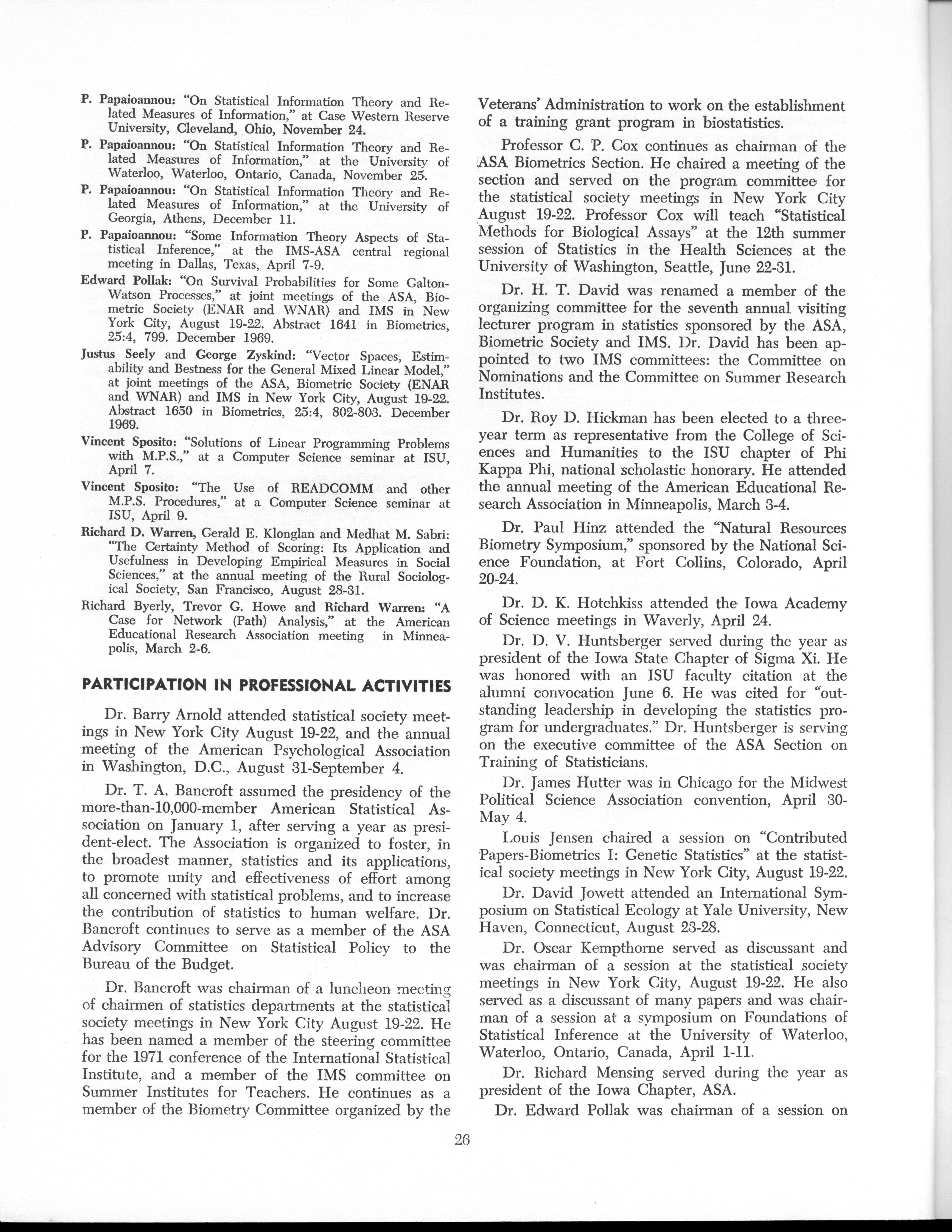 P. Papaioannou: "On Statistical Information Theory and Related Measures of Information," at Case Western Reserve University, Cleveland, Ohio, November 24.

P. Papaioannou: "On Statistical Information Theory and Related Measures of Information," at the University of Waterloo, Waterloo, Ontario, Canada, November 25.

P. Papaioannou: "On Statistical Information Theory and Related Measures of Information," at the University of Georgia, Athens, December 11.

P. Papaioannou: "Some Information Theory Aspects of Statistical Inference," at the IMS-ASA central regional meeting in Dallas, Texas, April 7-9.

Edward Pollak: "On Survival Probabilities for Some Galton-Watson Processes," at joint meetings of the ASA, Biometric Society (ENAR and WNAR) and IMS in New York City, August 19-22. Abstract 1641 in Biometrics, 25:4, 799. December 1969.

Justus Seely and George Zyskind: "Vector Spaces, Estimability and Bestness for the General Mixed Linear Model," at joint meetings of the ASA, Biometric Society (ENAR and WNAR) and IMS in New York City, August 19-22. Abstract 1650 in Biometrics, 25:4, 802-803. December 1969.

Vincent Sposito: "Solutions of Linear Programming Problems with M.P.S.," at a Computer Science seminar at ISU, April 7.

Vincent Sposito: "The Use of READCOMM and other M.P.S. Procedures," at a Computer Science seminar at ISU, April 9.

Richard D. Warren, Gerald E. Klonglan and Medhat M. Sabri: "The Certainty Method of Scoring: Its Application and Usefulness in Developing Empirical Measures in Social Sciences," at the annual meeting of the Rural Sociological Society, San Francisco, August 28-31.

Richard Byerly, Trevor G. Howe and Richard Warren: "A Case for Network (Path) Analysis," at the American Educational Research Association meeting in Minneapolis, March 2-6.

PARTICIPATION IN PROFESSIONAL ACTIVITIES

Dr. Barry Arnold attended statistical society meetings in New York City August 19-22, and the annual meeting of the American Psychological Association in Washington, D.C., August 31-September 4.

Dr. T. A. Bancroft assumed the presidency of the more-than-10,000-member American Statistical Association on January 1, after serving a year as president-elect. The Association is organized to foster, in the broadest manner, statistics and its applications, to promote unity and effectiveness of effort among all concerned with statistical problems, and to increase the contribution of statistics to human welfare. Dr. Bancroft continues to serve as a member of the ASA Advisory Committee on Statistical Policy to the Bureau of the Budget.

Dr. Bancroft was chairman of a luncheon meeting of chairmen of statistics departments at the statistical society meetings in New York City August 19-22. He has been named a member of the steering committee for the 1971 conference of the International Statistical Institute, and a member of the IMS committee on Summer Institutes for Teachers. He continues as a member of the Biometry Committee organized by the Veterans' Administration to work on the establishment of a training grant program in biostatistics.

Professor C. P. Cox continues as chairman of the ASA Biometrics Section. He chaired a meeting of the section and served on the program committee for the statistical society meetings in New York City August 19-22. Professor Cox will teach "Statistical Methods for Biological Assays" at the 12th summer session of Statistics in the Health Sciences at the University of Washington, Seattle, June 22-31.

Dr. H. T. David was renamed a member of the organizing committee for the seventh annual visiting lecturer program in statistics sponsored by the ASA, Biometric Society and IMS. Dr. David has been appointed to two IMS committees: the Committee on Nominations and the Committee on Summer Research Institutes.

Dr. Roy D. Hickman has been elected to a three-year term as representative from the College of Sciences and Humanities to the ISU chapter of Phi Kappa Phi, national scholastic honorary. He attended the annual meeting of the American Educational Research Association in Minneapolis, March 3-4.

Dr. Paul Hinz attended the "Natural Resources Biometry Symposium," sponsored by the National Science Foundation, at Fort Collins, Colorado, April 20-24.

Dr. D. K. Hotchkiss attended the Iowa Academy of Science meetings in Waverly, April 24.

Dr. D. V. Huntsberger served during the year as president of the Iowa State Chapter of Sigma Xi. He was honored with an ISU faculty citation at the alumni convocation June 6. He was cited for "outstanding leadership in developing the statistics program for undergraduates." Dr. Huntsberger is serving on the executive committee of the ASA Section on Training of Statisticians.

Dr. James Hutter was in Chicago for the Midwest Political Science Association convention, April 30-May 4.

Louis Jensen chaired a session on "Contributed Papers-Biometrics I: Genetic Statistics" at the statistical society meetings in New York City, August 19-22.

Dr. David Jowett attended an International Symposium on Statistical Ecology at Yale University, New Haven, Connecticut, August 23-28.

Dr. Oscar Kempthorne served as discussant and was chairman of a session at the statistical society meetings in New York City, August 19-22. He also served as a discussant of many papers and was chairman of a session at a symposium on Foundations of Statistical Inference at the University of Waterloo, Waterloo, Ontario, Canada, April 1-11.

Dr. Richard Mensing served during the year as president of the Iowa Chapter, ASA.

Dr. Edward Pollak was chairman of a session on

26